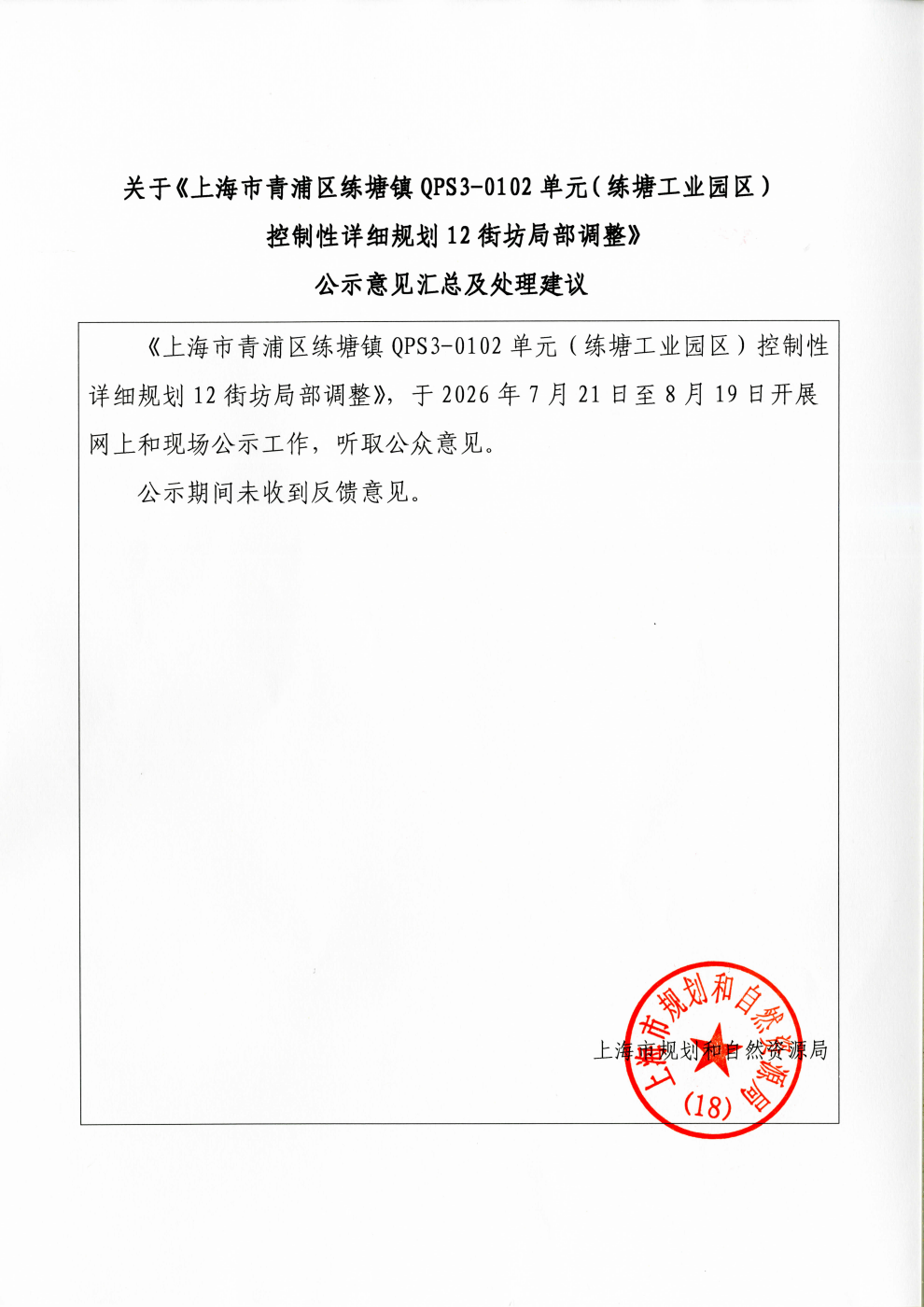 关于《上海市青浦区练塘镇QPS3-0102单元（练塘工业园区）
控制性详细规划12街坊局部调整》
公示意见汇总及处理建议

《上海市青浦区练塘镇QPS3-0102单元（练塘工业园区）控制性详细规划12街坊局部调整》，于2026年7月21日至8月19日开展网上和现场公示工作，听取公众意见。

公示期间未收到反馈意见。

上海市规划和自然资源局

上海市规划和自然资源局
(18)